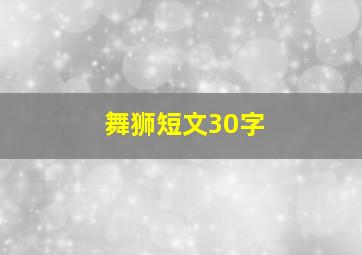 舞狮短文30字